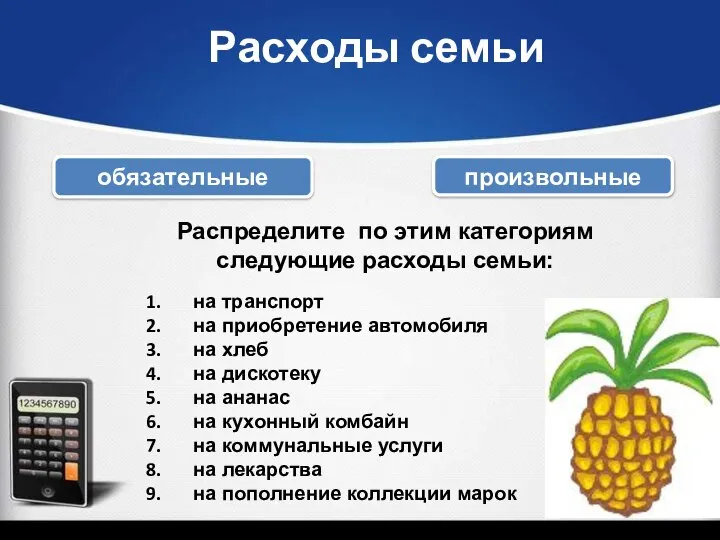 Расходы семьи

обязательные

произвольные

Распределите по этим категориям следующие расходы семьи:

1. на транспорт
2. на приобретение автомобиля
3. на хлеб
4. на дискотеку
5. на ананас
6. на кухонный комбайн
7. на коммунальные услуги
8. на лекарства
9. на пополнение коллекции марок

1234567890